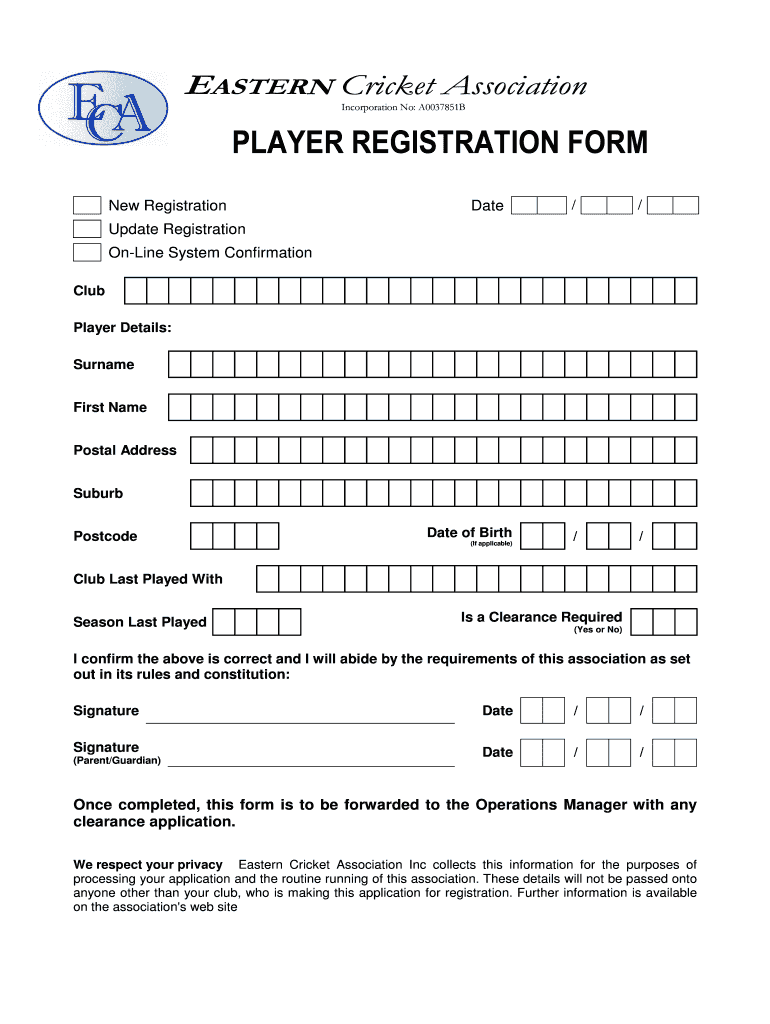 ECA

EASTERN Cricket Association
Incorporation No: A0037851B

PLAYER REGISTRATION FORM

New Registration
Update Registration
On-Line System Confirmation

Date / /

Club

Player Details:

Surname

First Name

Postal Address

Suburb

Postcode

Date of Birth
(If applicable)
/ /

Club Last Played With

Season Last Played

Is a Clearance Required
(Yes or No)

I confirm the above is correct and I will abide by the requirements of this association as set out in its rules and constitution:

Signature

Date / /

Signature
(Parent/Guardian)

Date / /

Once completed, this form is to be forwarded to the Operations Manager with any clearance application.

We respect your privacy Eastern Cricket Association Inc collects this information for the purposes of processing your application and the routine running of this association. These details will not be passed onto anyone other than your club, who is making this application for registration. Further information is available on the association's web site